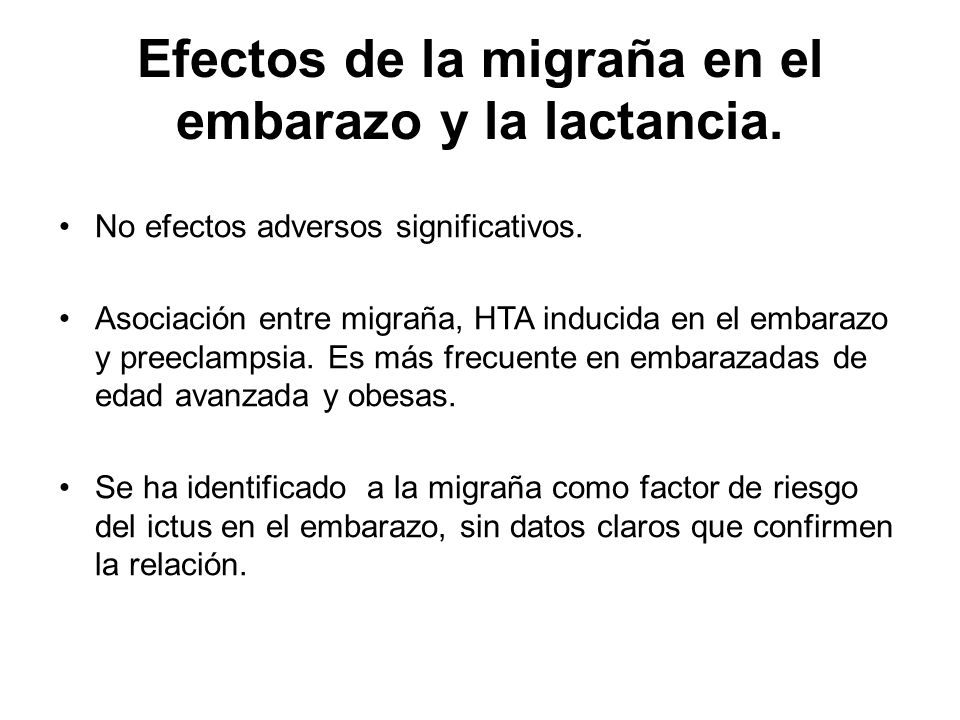 Efectos de la migraña en el embarazo y la lactancia.

• No efectos adversos significativos.

• Asociación entre migraña, HTA inducida en el embarazo y preeclampsia. Es más frecuente en embarazadas de edad avanzada y obesas.

• Se ha identificado a la migraña como factor de riesgo del ictus en el embarazo, sin datos claros que confirmen la relación.